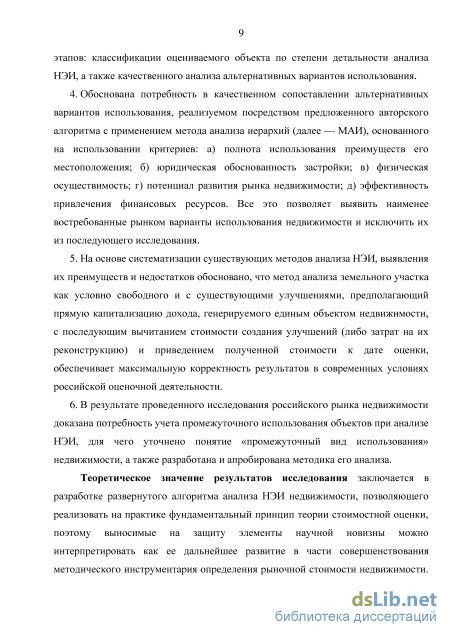 9

этапов: классификации оцениваемого объекта по степени детальности анализа НЭИ, а также качественного анализа альтернативных вариантов использования.

4. Обоснована потребность в качественном сопоставлении альтернативных вариантов использования, реализуемом посредством предложенного авторского алгоритма с применением метода анализа иерархий (далее — МАИ), основанного на использовании критериев: а) полнота использования преимуществ его местоположения; б) юридическая обоснованность застройки; в) физическая осуществимость; г) потенциал развития рынка недвижимости; д) эффективность привлечения финансовых ресурсов. Все это позволяет выявить наименее востребованные рынком варианты использования недвижимости и исключить их из последующего исследования.

5. На основе систематизации существующих методов анализа НЭИ, выявления их преимуществ и недостатков обосновано, что метод анализа земельного участка как условно свободного и с существующими улучшениями, предполагающий прямую капитализацию дохода, генерируемого единым объектом недвижимости, с последующим вычитанием стоимости создания улучшений (либо затрат на их реконструкцию) и приведением полученной стоимости к дате оценки, обеспечивает максимальную корректность результатов в современных условиях российской оценочной деятельности.

6. В результате проведенного исследования российского рынка недвижимости доказана потребность учета промежуточного использования объектов при анализе НЭИ, для чего уточнено понятие «промежуточный вид использования» недвижимости, а также разработана и апробирована методика его анализа.

Теоретическое значение результатов исследования заключается в разработке развернутого алгоритма анализа НЭИ недвижимости, позволяющего реализовать на практике фундаментальный принцип теории стоимостной оценки, поэтому выносимые на защиту элементы научной новизны можно интерпретировать как ее дальнейшее развитие в части совершенствования методического инструментария определения рыночной стоимости недвижимости.

dsLib.net
библиотека диссертаций